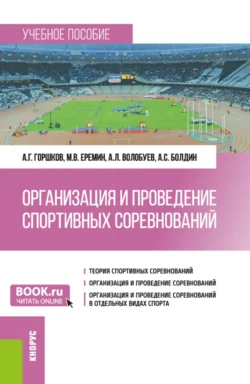 УЧЕБНОЕ ПОСОБИЕ

А.Г. ГОРШКОВ, М.В. ЕРЕМИН, А.Л. ВОЛОБУЕВ, А.С. БОЛДИН

ОРГАНИЗАЦИЯ И ПРОВЕДЕНИЕ СПОРТИВНЫХ СОРЕВНОВАНИЙ

ТЕОРИЯ СПОРТИВНЫХ СОРЕВНОВАНИЙ

ОРГАНИЗАЦИЯ И ПРОВЕДЕНИЕ СОРЕВНОВАНИЙ

ОРГАНИЗАЦИЯ И ПРОВЕДЕНИЕ СОРЕВНОВАНИЙ В ОТДЕЛЬНЫХ ВИДАХ СПОРТА

BOOK.ru
ЧИТАТЬ ONLINE

КНОРУС